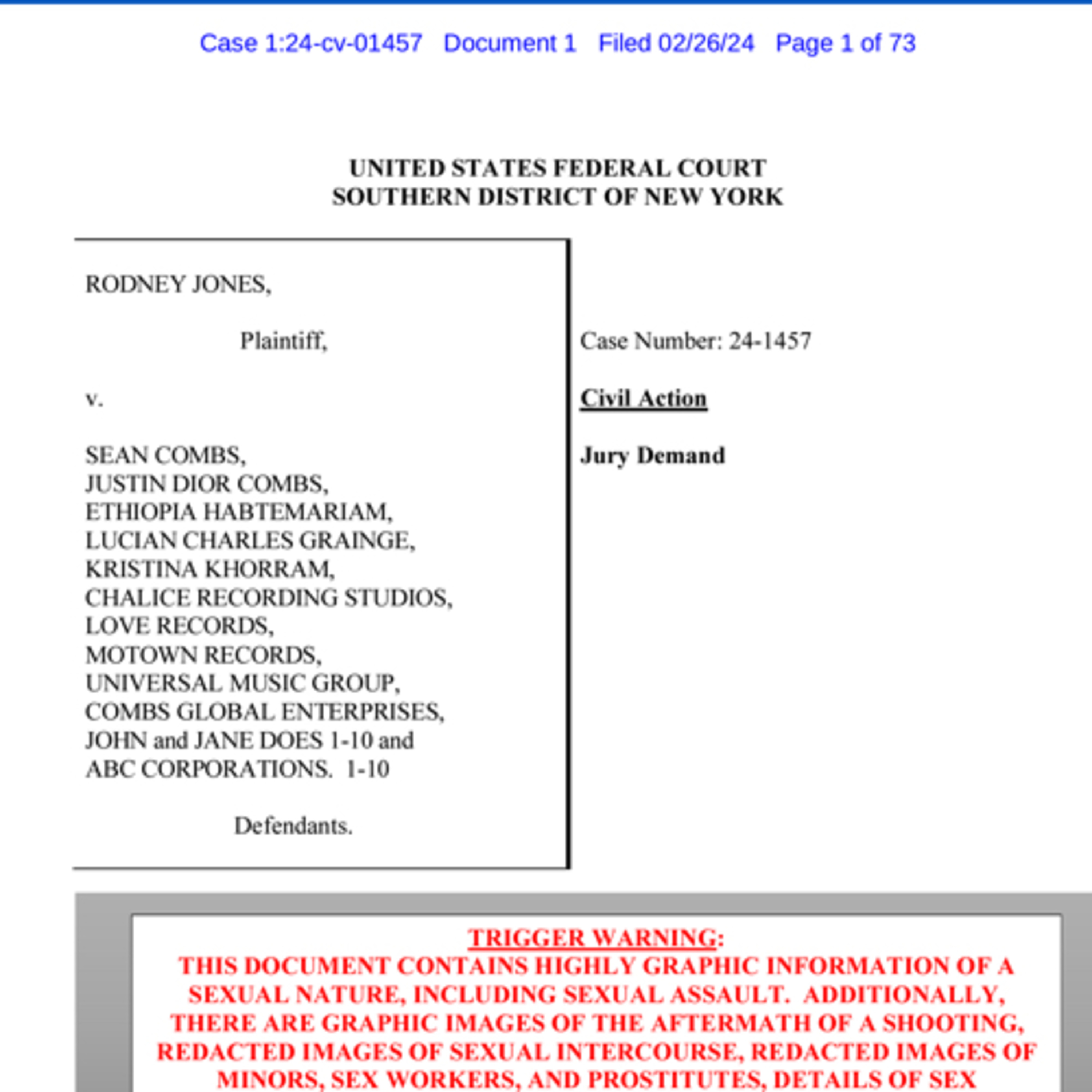 Case 1:24-cv-01457 Document 1 Filed 02/26/24 Page 1 of 73

UNITED STATES FEDERAL COURT
SOUTHERN DISTRICT OF NEW YORK

RODNEY JONES,

Plaintiff,

v.

SEAN COMBS,
JUSTIN DIOR COMBS,
ETHIOPIA HABTEMARIAM,
LUCIAN CHARLES GRAINGE,
KRISTINA KHORRAM,
CHALICE RECORDING STUDIOS,
LOVE RECORDS,
MOTOWN RECORDS,
UNIVERSAL MUSIC GROUP,
COMBS GLOBAL ENTERPRISES,
JOHN and JANE DOES 1-10 and
ABC CORPORATIONS. 1-10

Defendants.

Case Number: 24-1457

Civil Action

Jury Demand

TRIGGER WARNING:
THIS DOCUMENT CONTAINS HIGHLY GRAPHIC INFORMATION OF A SEXUAL NATURE, INCLUDING SEXUAL ASSAULT. ADDITIONALLY, THERE ARE GRAPHIC IMAGES OF THE AFTERMATH OF A SHOOTING, REDACTED IMAGES OF SEXUAL INTERCOURSE, REDACTED IMAGES OF MINORS, SEX WORKERS, AND PROSTITUTES, DETAILS OF SEX